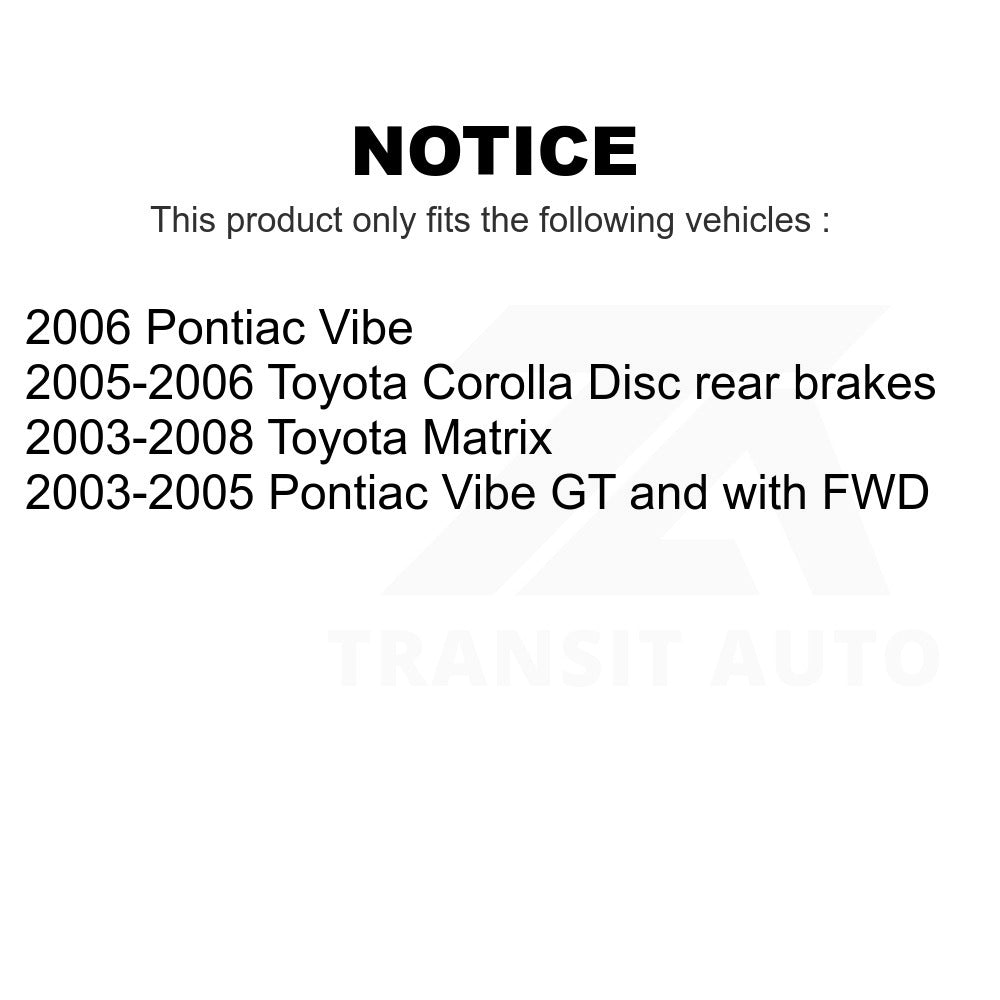 NOTICE

This product only fits the following vehicles :

2006 Pontiac Vibe
2005-2006 Toyota Corolla Disc rear brakes
2003-2008 Toyota Matrix
2003-2005 Pontiac Vibe GT and with FWD

TRANSIT AUTO